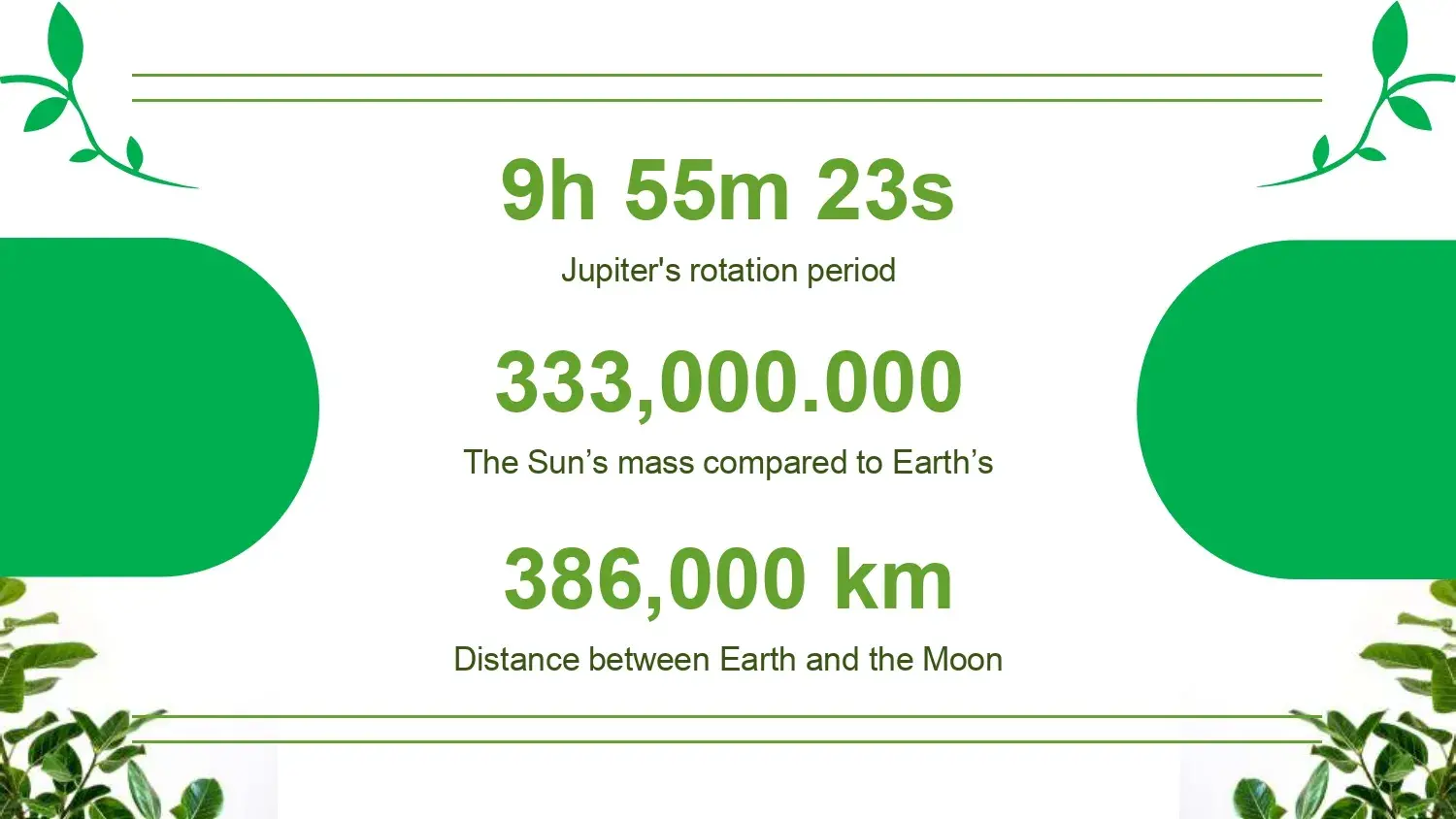 9h 55m 23s

Jupiter's rotation period

333,000.000

The Sun's mass compared to Earth's

386,000 km

Distance between Earth and the Moon